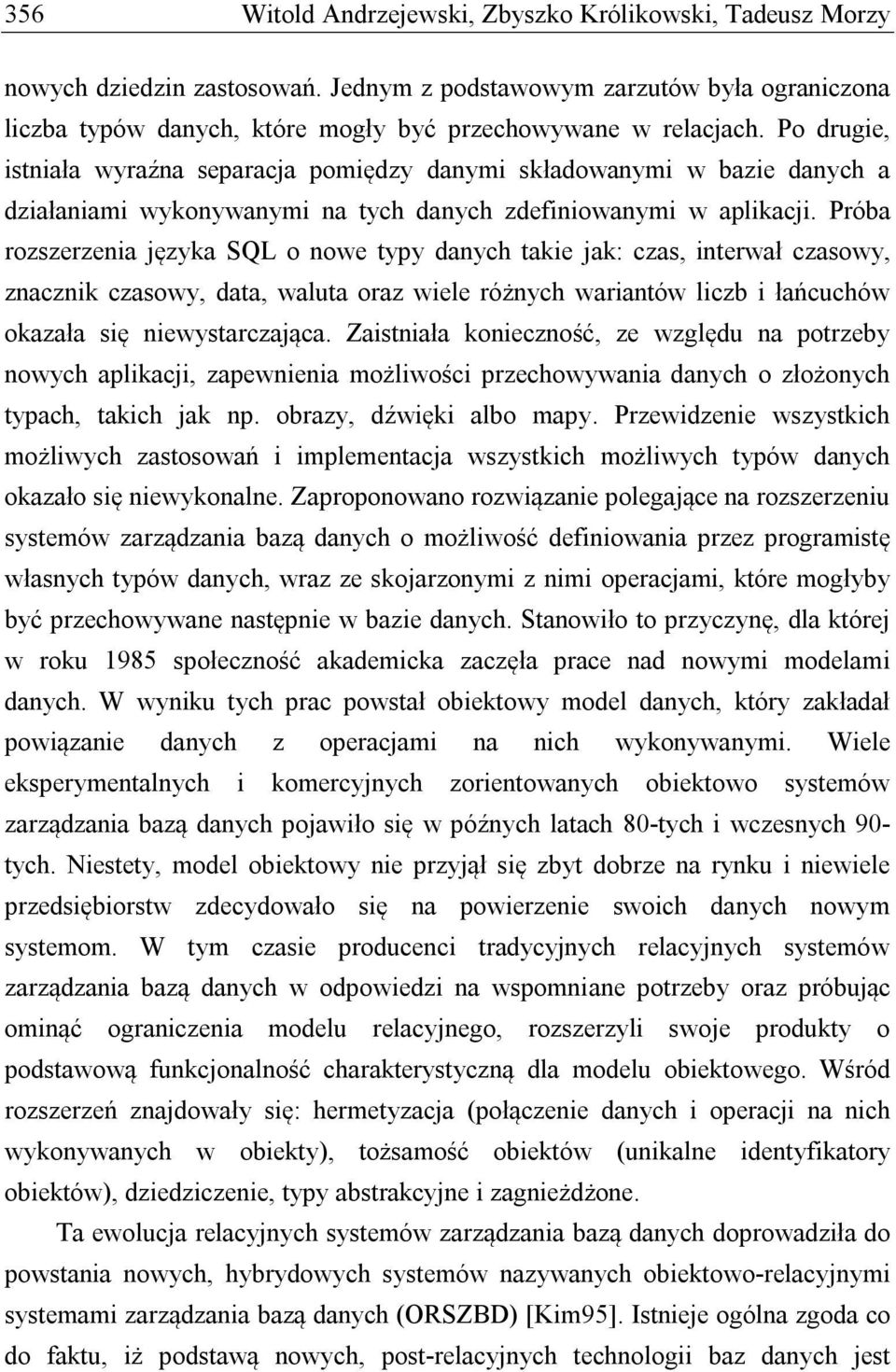 356 Witold Andrzejewski, Zbyszko Królikowski, Tadeusz Morzy

nowych dziedzin zastosowań. Jednym z podstawowym zarzutów była ograniczona liczba typów danych, które mogły być przechowywane w relacjach. Po drugie, istniała wyraźna separacja pomiędzy danymi składowanymi w bazie danych a działaniami wykonywanymi na tych danych zdefiniowanymi w aplikacji. Próba rozszerzenia języka SQL o nowe typy danych takie jak: czas, interwał czasowy, znacznik czasowy, data, waluta oraz wiele różnych wariantów liczb i łańcuchów okazała się niewystarczająca. Zaistniała konieczność, ze względu na potrzeby nowych aplikacji, zapewnienia możliwości przechowywania danych o złożonych typach, takich jak np. obrazy, dźwięki albo mapy. Przewidzenie wszystkich możliwych zastosowań i implementacja wszystkich możliwych typów danych okazało się niewykonalne. Zaproponowano rozwiązanie polegające na rozszerzeniu systemów zarządzania bazą danych o możliwość definiowania przez programistę własnych typów danych, wraz ze skojarzonymi z nimi operacjami, które mogłyby być przechowywane następnie w bazie danych. Stanowiło to przyczynę, dla której w roku 1985 społeczność akademicka zaczęła prace nad nowymi modelami danych. W wyniku tych prac powstał obiektowy model danych, który zakładał powiązanie danych z operacjami na nich wykonywanymi. Wiele eksperymentalnych i komercyjnych zorientowanych obiektowo systemów zarządzania bazą danych pojawiło się w późnych latach 80-tych i wczesnych 90-tych. Niestety, model obiektowy nie przyjął się zbyt dobrze na rynku i niewiele przedsiębiorstw zdecydowało się na powierzenie swoich danych nowym systemom. W tym czasie producenci tradycyjnych relacyjnych systemów zarządzania bazą danych w odpowiedzi na wspomniane potrzeby oraz próbując ominąć ograniczenia modelu relacyjnego, rozszerzyli swoje produkty o podstawową funkcjonalność charakterystyczną dla modelu obiektowego. Wśród rozszerzeń znajdowały się: hermetyzacja (połączenie danych i operacji na nich wykonywanych w obiekty), tożsamość obiektów (unikalne identyfikatory obiektów), dziedziczenie, typy abstrakcyjne i zagnieżdżone.

Ta ewolucja relacyjnych systemów zarządzania bazą danych doprowadziła do powstania nowych, hybrydowych systemów nazywanych obiektowo-relacyjnymi systemami zarządzania bazą danych (ORSZBD) [Kim95]. Istnieje ogólna zgoda co do faktu, iż podstawą nowych, post-relacyjnych technologii baz danych jest